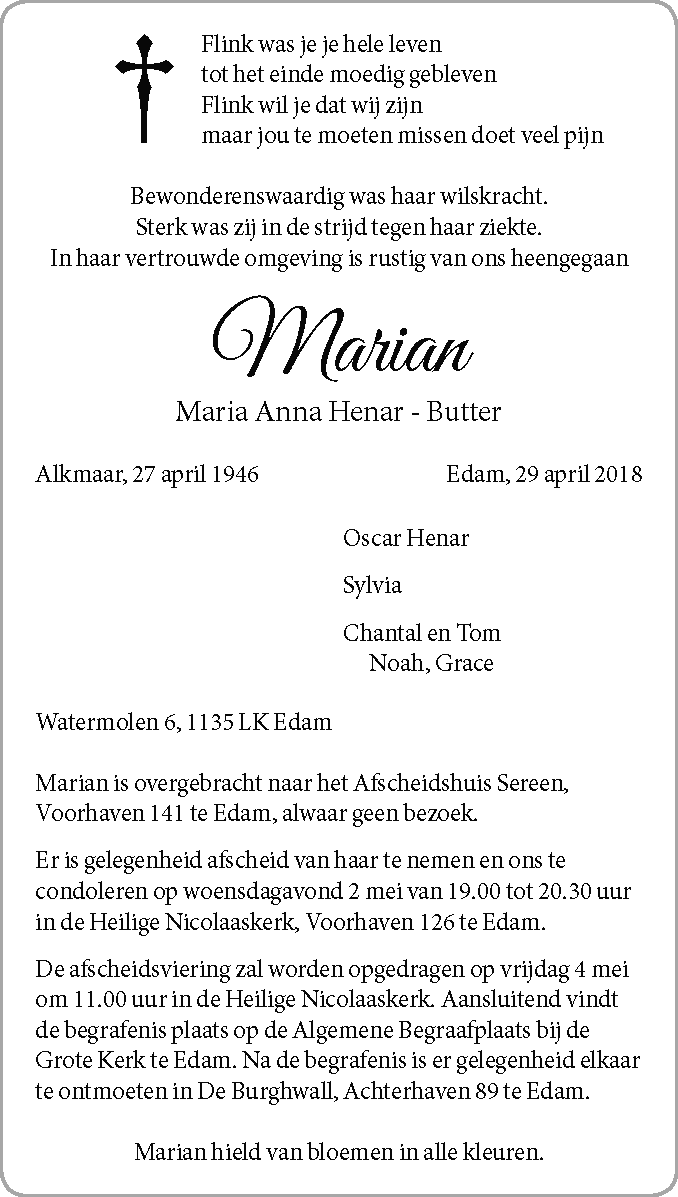 Flink was je je hele leven
tot het einde moedig gebleven
Flink wil je dat wij zijn
maar jou te moeten missen doet veel pijn

Bewonderenswaardig was haar wilskracht.
Sterk was zij in de strijd tegen haar ziekte.
In haar vertrouwde omgeving is rustig van ons heengegaan

Marian

Maria Anna Henar - Butter

Alkmaar, 27 april 1946

Edam, 29 april 2018

Oscar Henar

Sylvia

Chantal en Tom
Noah, Grace

Watermolen 6, 1135 LK Edam

Marian is overgebracht naar het Afscheidshuis Sereen, Voorhaven 141 te Edam, alwaar geen bezoek.

Er is gelegenheid afscheid van haar te nemen en ons te condoleren op woensdagavond 2 mei van 19.00 tot 20.30 uur in de Heilige Nicolaaskerk, Voorhaven 126 te Edam.

De afscheidsviering zal worden opgedragen op vrijdag 4 mei om 11.00 uur in de Heilige Nicolaaskerk. Aansluitend vindt de begrafenis plaats op de Algemene Begraafplaats bij de Grote Kerk te Edam. Na de begrafenis is er gelegenheid elkaar te ontmoeten in De Burghwall, Achterhaven 89 te Edam.

Marian hield van bloemen in alle kleuren.